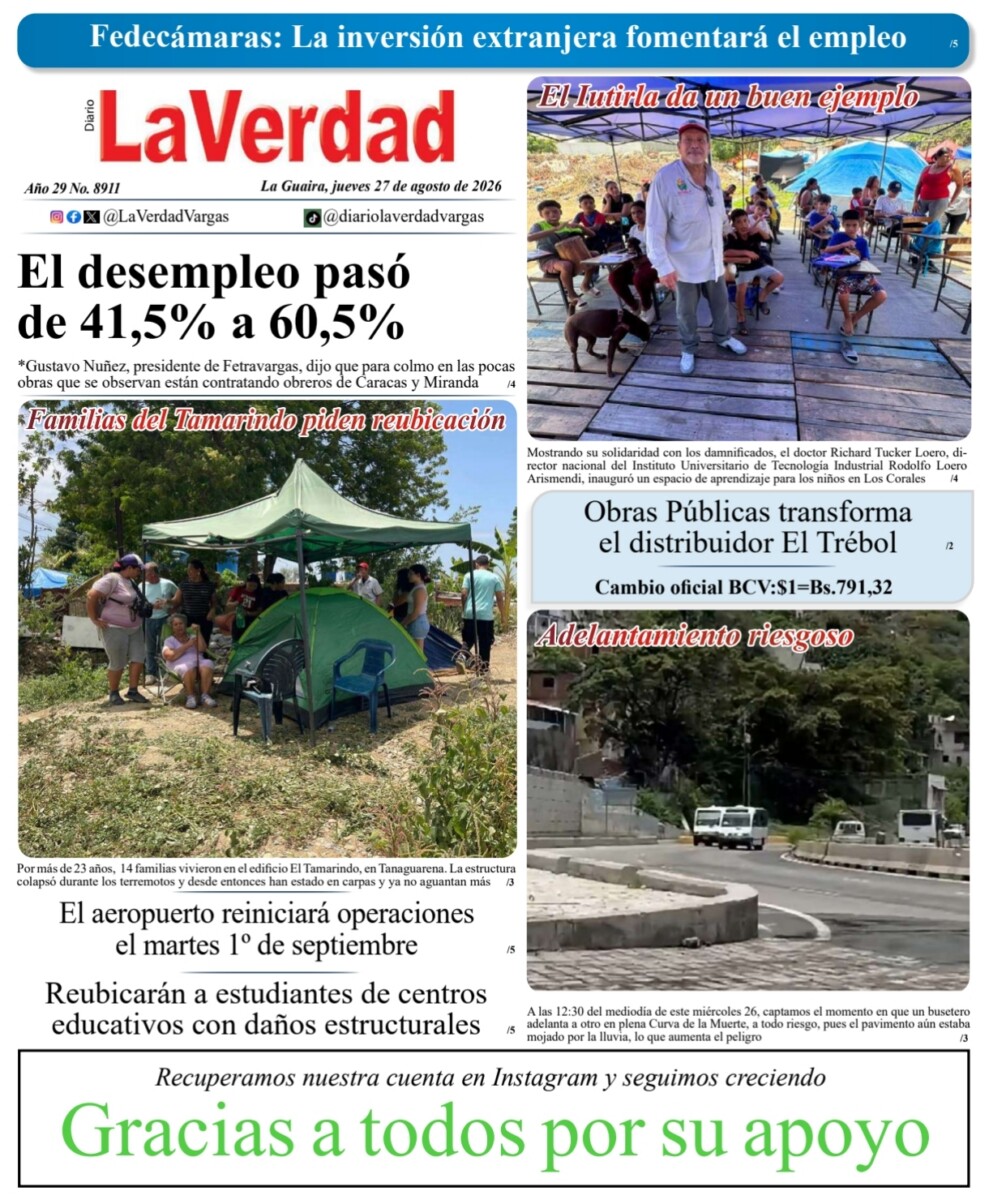 Fedecámaras: La inversión extranjera fomentará el empleo /5

Diario LaVerdad

Año 29 No. 8911 La Guaira, jueves 27 de agosto de 2026

@LaVerdadVargas @diariolaverdadvargas

El desempleo pasó de 41,5% a 60,5%

*Gustavo Nuñez, presidente de Fetravargas, dijo que para colmo en las pocas obras que se observan están contratando obreros de Caracas y Miranda /4

Familias del Tamarindo piden reubicación

Por más de 23 años, 14 familias vivieron en el edificio El Tamarindo, en Tanaguarena. La estructura colapsó durante los terremotos y desde entonces han estado en carpas y ya no aguantan más /3

El aeropuerto reiniciará operaciones el martes 1º de septiembre /5

Reubicarán a estudiantes de centros educativos con daños estructurales /5

El Iutirla da un buen ejemplo

Mostrando su solidaridad con los damnificados, el doctor Richard Tucker Loero, director nacional del Instituto Universitario de Tecnología Industrial Rodolfo Loero Arismendi, inauguró un espacio de aprendizaje para los niños en Los Corales /4

Obras Públicas transforma el distribuidor El Trébol /2

Cambio oficial BCV:$1=Bs.791,32

Adelantamiento riesgoso

A las 12:30 del mediodía de este miércoles 26, captamos el momento en que un busetero adelanta a otro en plena Curva de la Muerte, a todo riesgo, pues el pavimento aún estaba mojado por la lluvia, lo que aumenta el peligro /3

Recuperamos nuestra cuenta en Instagram y seguimos creciendo

Gracias a todos por su apoyo